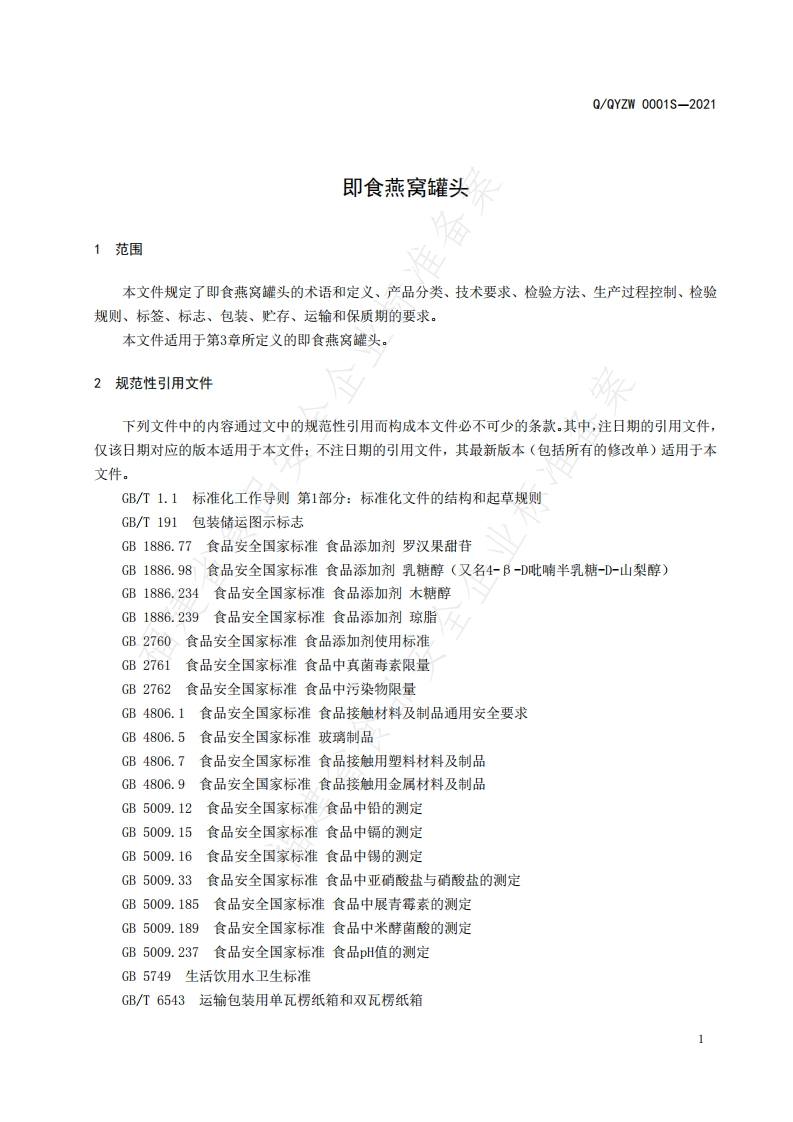 Q/QYZW 0001S—2021

即食燕窝罐头

1　范围

本文件规定了即食燕窝罐头的术语和定义、产品分类、技术要求、检验方法、生产过程控制、检验规则、标签、标志、包装、贮存、运输和保质期的要求。

本文件适用于第3章所定义的即食燕窝罐头。

2　规范性引用文件

下列文件中的内容通过文中的规范性引用而构成本文件必不可少的条款。其中，注日期的引用文件，仅该日期对应的版本适用于本文件；不注日期的引用文件，其最新版本（包括所有的修改单）适用于本文件。

GB/T 1.1　标准化工作导则 第1部分：标准化文件的结构和起草规则
GB/T 191　包装储运图示标志
GB 1886.77　食品安全国家标准 食品添加剂 罗汉果甜苷
GB 1886.98　食品安全国家标准 食品添加剂 乳糖醇（又名4-β-D吡喃半乳糖-D-山梨醇）
GB 1886.234　食品安全国家标准 食品添加剂 木糖醇
GB 1886.239　食品安全国家标准 食品添加剂 琼脂
GB 2760　食品安全国家标准 食品添加剂使用标准
GB 2761　食品安全国家标准 食品中真菌毒素限量
GB 2762　食品安全国家标准 食品中污染物限量
GB 4806.1　食品安全国家标准 食品接触材料及制品通用安全要求
GB 4806.5　食品安全国家标准 玻璃制品
GB 4806.7　食品安全国家标准 食品接触用塑料材料及制品
GB 4806.9　食品安全国家标准 食品接触用金属材料及制品
GB 5009.12　食品安全国家标准 食品中铅的测定
GB 5009.15　食品安全国家标准 食品中镉的测定
GB 5009.16　食品安全国家标准 食品中锡的测定
GB 5009.33　食品安全国家标准 食品中亚硝酸盐与硝酸盐的测定
GB 5009.185　食品安全国家标准 食品中展青霉素的测定
GB 5009.189　食品安全国家标准 食品中米酵菌酸的测定
GB 5009.237　食品安全国家标准 食品pH值的测定
GB 5749　生活饮用水卫生标准
GB/T 6543　运输包装用单瓦楞纸箱和双瓦楞纸箱

1